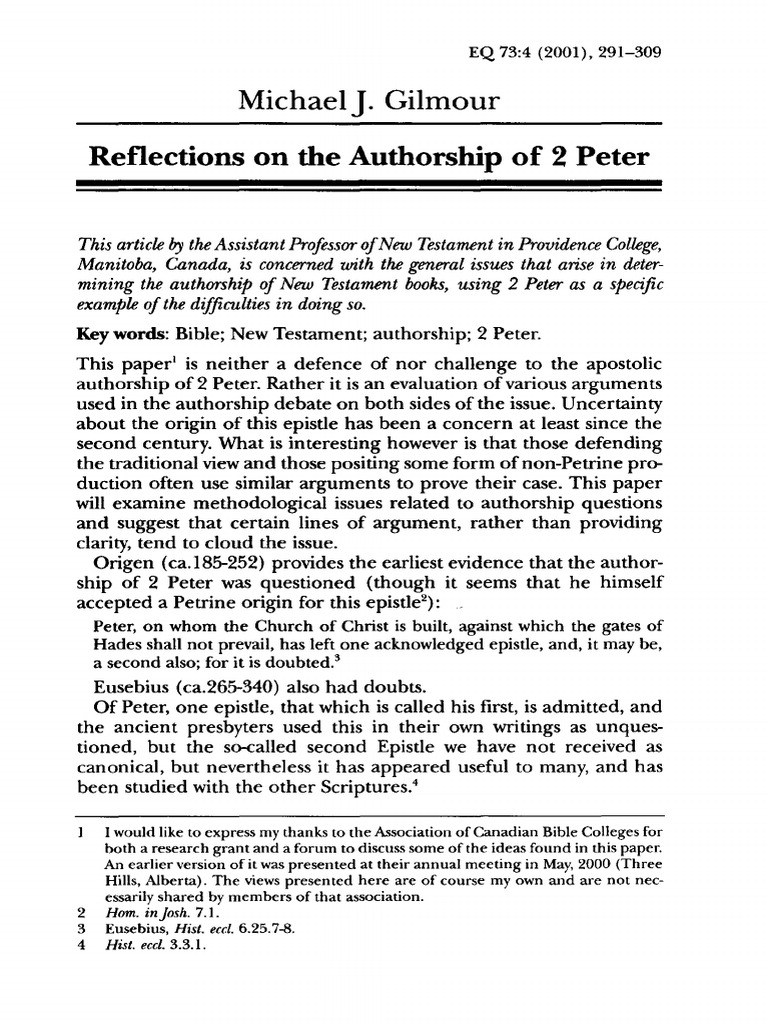 EQ 73:4 (2001), 291–309

Michael J. Gilmour

Reflections on the Authorship of 2 Peter

This article by the Assistant Professor of New Testament in Providence College, Manitoba, Canada, is concerned with the general issues that arise in determining the authorship of New Testament books, using 2 Peter as a specific example of the difficulties in doing so.

Key words: Bible; New Testament; authorship; 2 Peter.

This paper$^1$ is neither a defence of nor challenge to the apostolic authorship of 2 Peter. Rather it is an evaluation of various arguments used in the authorship debate on both sides of the issue. Uncertainty about the origin of this epistle has been a concern at least since the second century. What is interesting however is that those defending the traditional view and those positing some form of non-Petrine production often use similar arguments to prove their case. This paper will examine methodological issues related to authorship questions and suggest that certain lines of argument, rather than providing clarity, tend to cloud the issue.

Origen (ca.185-252) provides the earliest evidence that the authorship of 2 Peter was questioned (though it seems that he himself accepted a Petrine origin for this epistle$^2$):

Peter, on whom the Church of Christ is built, against which the gates of Hades shall not prevail, has left one acknowledged epistle, and, it may be, a second also; for it is doubted.$^3$

Eusebius (ca.265-340) also had doubts.

Of Peter, one epistle, that which is called his first, is admitted, and the ancient presbyters used this in their own writings as unquestioned, but the so-called second Epistle we have not received as canonical, but nevertheless it has appeared useful to many, and has been studied with the other Scriptures.$^4$

1 I would like to express my thanks to the Association of Canadian Bible Colleges for both a research grant and a forum to discuss some of the ideas found in this paper. An earlier version of it was presented at their annual meeting in May, 2000 (Three Hills, Alberta). The views presented here are of course my own and are not necessarily shared by members of that association.
2 Hom. in Josh. 7.1.
3 Eusebius, Hist. eccl. 6.25.7-8.
4 Hist. eccl. 3.3.1.